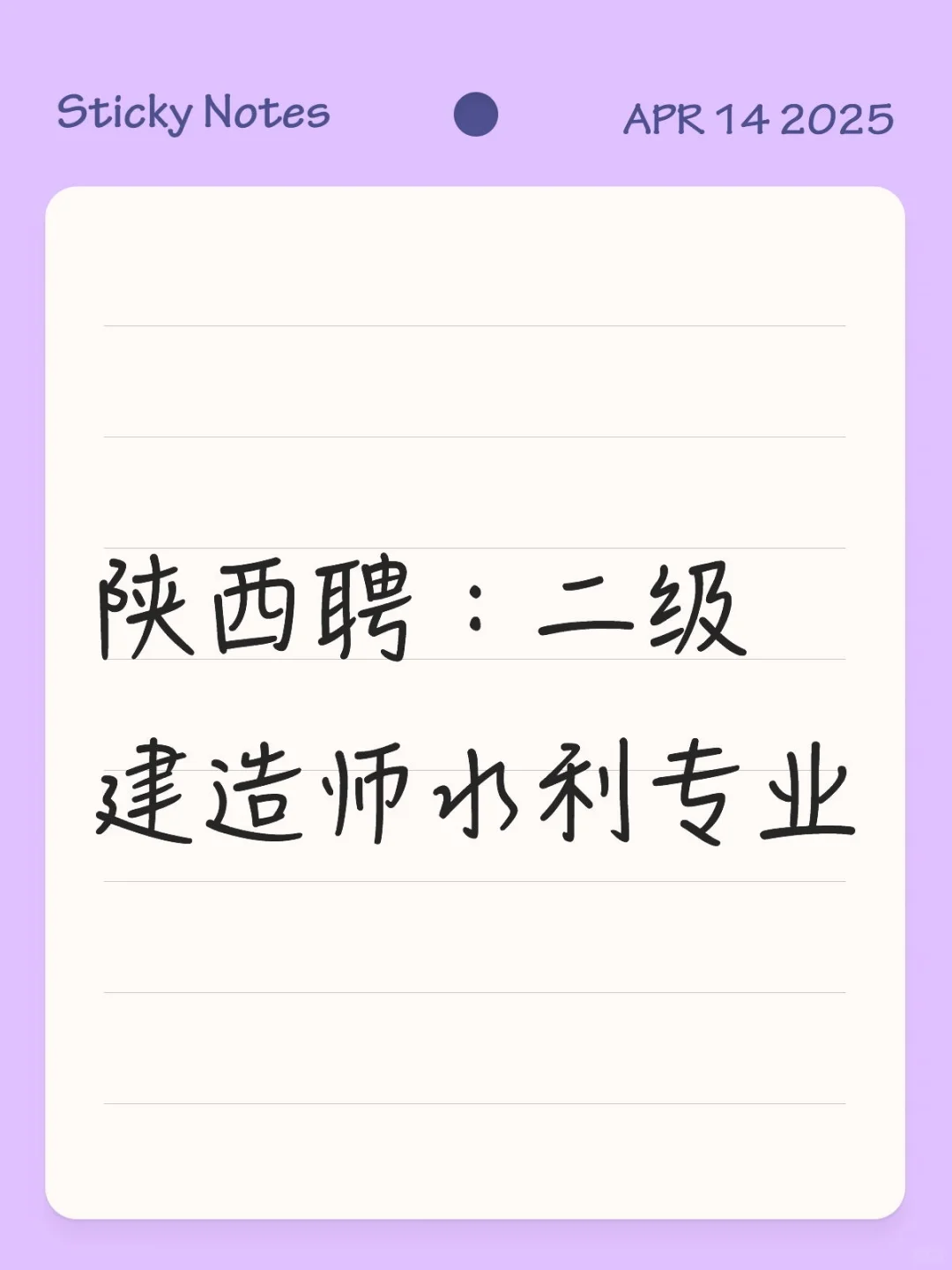 Sticky Notes

APR 14 2025

陕西聘：二级建造师水利专业